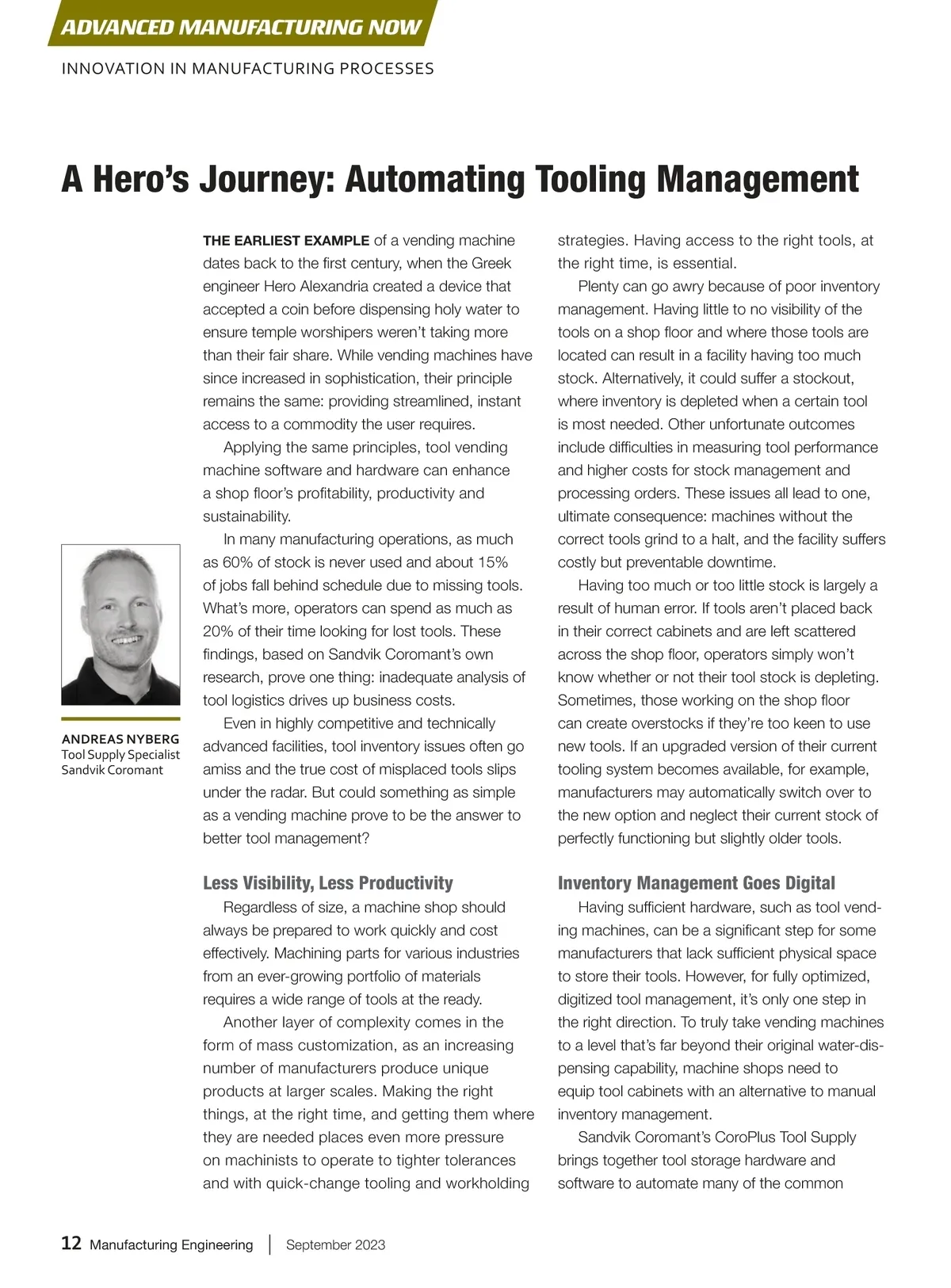 ADVANCED MANUFACTURING NOW

INNOVATION IN MANUFACTURING PROCESSES

A Hero's Journey: Automating Tooling Management

ANDREAS NYBERG
Tool Supply Specialist
Sandvik Coromant

THE EARLIEST EXAMPLE of a vending machine dates back to the first century, when the Greek engineer Hero Alexandria created a device that accepted a coin before dispensing holy water to ensure temple worshipers weren't taking more than their fair share. While vending machines have since increased in sophistication, their principle remains the same: providing streamlined, instant access to a commodity the user requires.

Applying the same principles, tool vending machine software and hardware can enhance a shop floor's profitability, productivity and sustainability.

In many manufacturing operations, as much as 60% of stock is never used and about 15% of jobs fall behind schedule due to missing tools. What's more, operators can spend as much as 20% of their time looking for lost tools. These findings, based on Sandvik Coromant's own research, prove one thing: inadequate analysis of tool logistics drives up business costs.

Even in highly competitive and technically advanced facilities, tool inventory issues often go amiss and the true cost of misplaced tools slips under the radar. But could something as simple as a vending machine prove to be the answer to better tool management?

Less Visibility, Less Productivity

Regardless of size, a machine shop should always be prepared to work quickly and cost effectively. Machining parts for various industries from an ever-growing portfolio of materials requires a wide range of tools at the ready.

Another layer of complexity comes in the form of mass customization, as an increasing number of manufacturers produce unique products at larger scales. Making the right things, at the right time, and getting them where they are needed places even more pressure on machinists to operate to tighter tolerances and with quick-change tooling and workholding strategies. Having access to the right tools, at the right time, is essential.

Plenty can go awry because of poor inventory management. Having little to no visibility of the tools on a shop floor and where those tools are located can result in a facility having too much stock. Alternatively, it could suffer a stockout, where inventory is depleted when a certain tool is most needed. Other unfortunate outcomes include difficulties in measuring tool performance and higher costs for stock management and processing orders. These issues all lead to one, ultimate consequence: machines without the correct tools grind to a halt, and the facility suffers costly but preventable downtime.

Having too much or too little stock is largely a result of human error. If tools aren't placed back in their correct cabinets and are left scattered across the shop floor, operators simply won't know whether or not their tool stock is depleting. Sometimes, those working on the shop floor can create overstocks if they're too keen to use new tools. If an upgraded version of their current tooling system becomes available, for example, manufacturers may automatically switch over to the new option and neglect their current stock of perfectly functioning but slightly older tools.

Inventory Management Goes Digital

Having sufficient hardware, such as tool vending machines, can be a significant step for some manufacturers that lack sufficient physical space to store their tools. However, for fully optimized, digitized tool management, it's only one step in the right direction. To truly take vending machines to a level that's far beyond their original water-dispensing capability, machine shops need to equip tool cabinets with an alternative to manual inventory management.

Sandvik Coromant's CoroPlus Tool Supply brings together tool storage hardware and software to automate many of the common

12 Manufacturing Engineering | September 2023